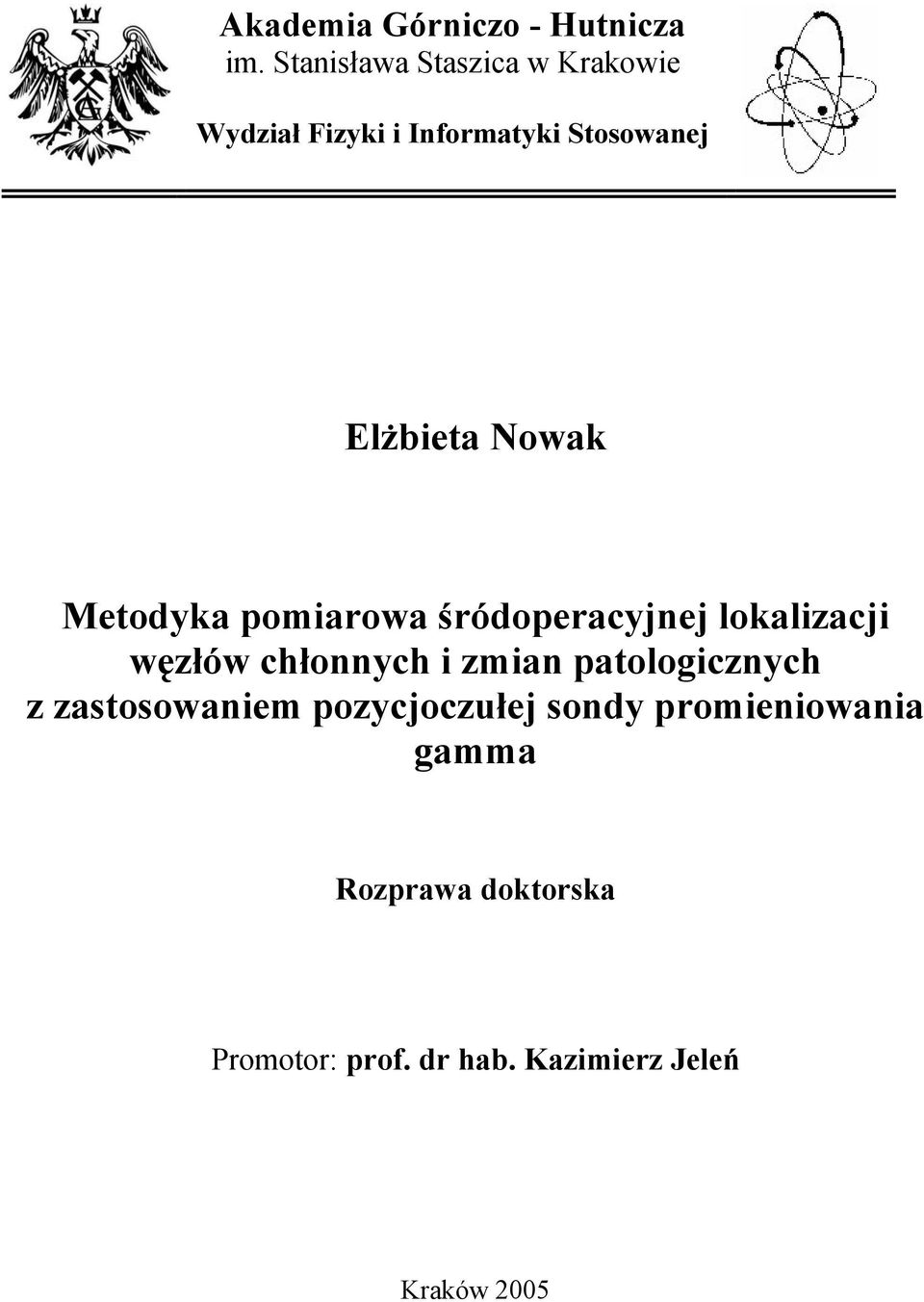 Akademia Górniczo - Hutnicza
im. Stanisława Staszica w Krakowie

Wydział Fizyki i Informatyki Stosowanej

Elżbieta Nowak

Metodyka pomiarowa śródoperacyjnej lokalizacji węzłów chłonnych i zmian patologicznych z zastosowaniem pozycjoczułej sondy promieniowania gamma

Rozprawa doktorska

Promotor: prof. dr hab. Kazimierz Jeleń

Kraków 2005